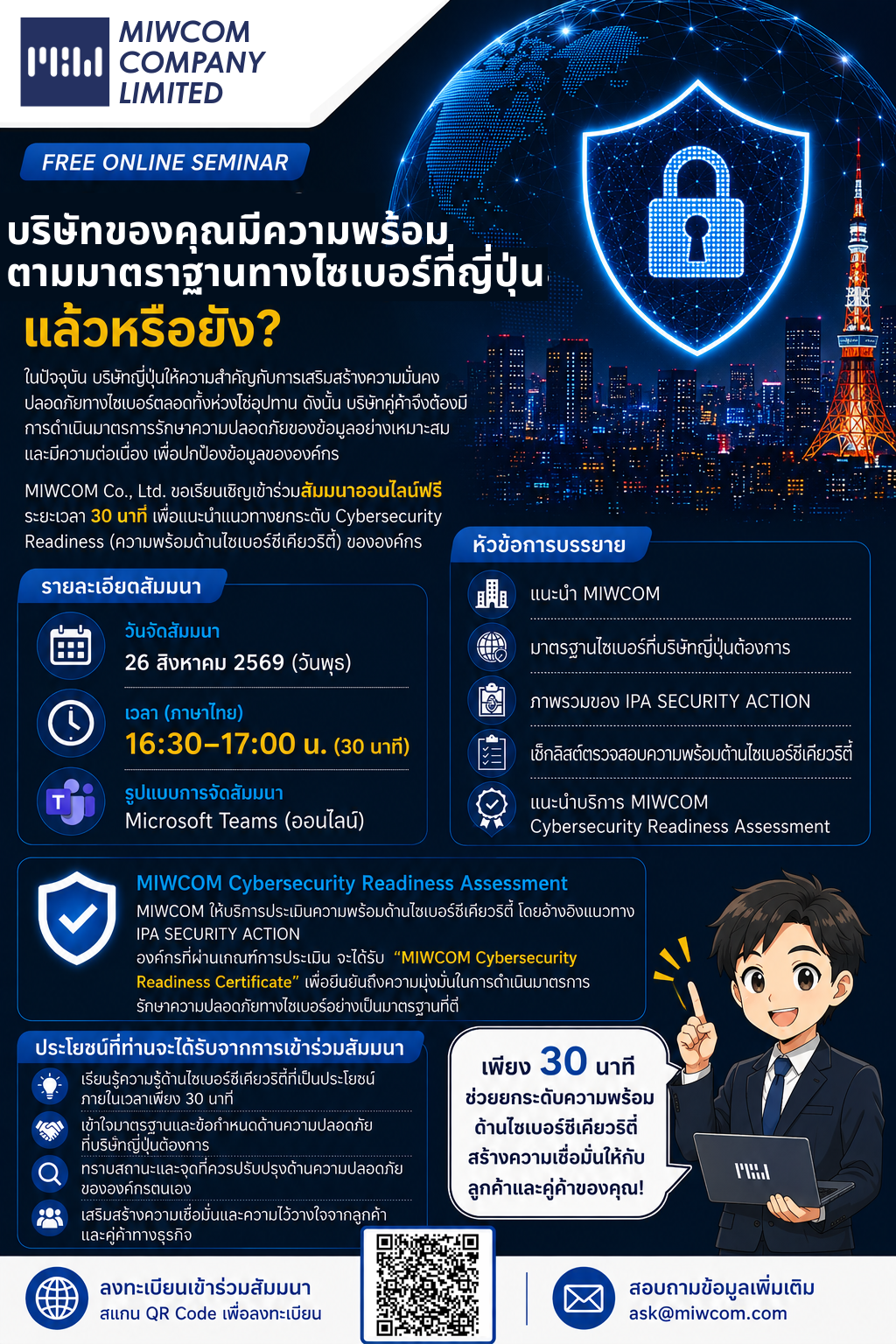 MIWCOM COMPANY LIMITED

FREE ONLINE SEMINAR

บริษัทของคุณมีความพร้อม ตามมาตราฐานทางไซเบอร์ที่ญี่ปุ่น แล้วหรือยัง?

ในปัจจุบัน บริษัทญี่ปุ่นให้ความสำคัญกับการเสริมสร้างความมั่นคงปลอดภัยทางไซเบอร์ตลอดทั้งห่วงโซ่อุปทาน ดังนั้น บริษัทคู่ค้าจึงต้องมีการดำเนินมาตรการรักษาความปลอดภัยของข้อมูลอย่างเหมาะสมและมีความต่อเนื่อง เพื่อปกป้องข้อมูลขององค์กร

MIWCOM Co., Ltd. ขอเรียนเชิญเข้าร่วมสัมมนาออนไลน์ฟรี ระยะเวลา 30 นาที เพื่อแนะนำแนวทางยกระดับ Cybersecurity Readiness (ความพร้อมด้านไซเบอร์ซีเคียวริตี้) ขององค์กร

รายละเอียดสัมมนา

วันจัดสัมมนา
26 สิงหาคม 2569 (วันพุธ)

เวลา (ภาษาไทย)
16:30–17:00 น. (30 นาที)

รูปแบบการจัดสัมมนา
Microsoft Teams (ออนไลน์)

หัวข้อการบรรยาย

แนะนำ MIWCOM
มาตรฐานไซเบอร์ที่บริษัทญี่ปุ่นต้องการ
ภาพรวมของ IPA SECURITY ACTION
เช็กลิสต์ตรวจสอบความพร้อมด้านไซเบอร์ซีเคียวริตี้
แนะนำบริการ MIWCOM Cybersecurity Readiness Assessment

MIWCOM Cybersecurity Readiness Assessment
MIWCOM ให้บริการประเมินความพร้อมด้านไซเบอร์ซีเคียวริตี้ โดยอ้างอิงแนวทาง IPA SECURITY ACTION
องค์กรที่ผ่านเกณฑ์การประเมิน จะได้รับ “MIWCOM Cybersecurity Readiness Certificate” เพื่อยืนยันถึงความมุ่งมั่นในการดำเนินมาตรการรักษาความปลอดภัยทางไซเบอร์อย่างเป็นมาตรฐานที่ดี

ประโยชน์ที่ท่านจะได้รับจากการเข้าร่วมสัมมนา

เรียนรู้ความรู้ด้านไซเบอร์ซีเคียวริตี้ที่เป็นประโยชน์ภายในเวลาเพียง 30 นาที
เข้าใจมาตรฐานและข้อกำหนดด้านความปลอดภัยที่บริษัทญี่ปุ่นต้องการ
ทราบสถานะและจุดที่ควรปรับปรุงด้านความปลอดภัยขององค์กรตนเอง
เสริมสร้างความเชื่อมั่นและความไว้วางใจจากลูกค้าและคู่ค้าทางธุรกิจ

เพียง 30 นาที
ช่วยยกระดับความพร้อมด้านไซเบอร์ซีเคียวริตี้ สร้างความเชื่อมั่นให้กับลูกค้าและคู่ค้าของคุณ!

ลงทะเบียนเข้าร่วมสัมมนา
สแกน QR Code เพื่อลงทะเบียน

สอบถามข้อมูลเพิ่มเติม
ask@miwcom.com